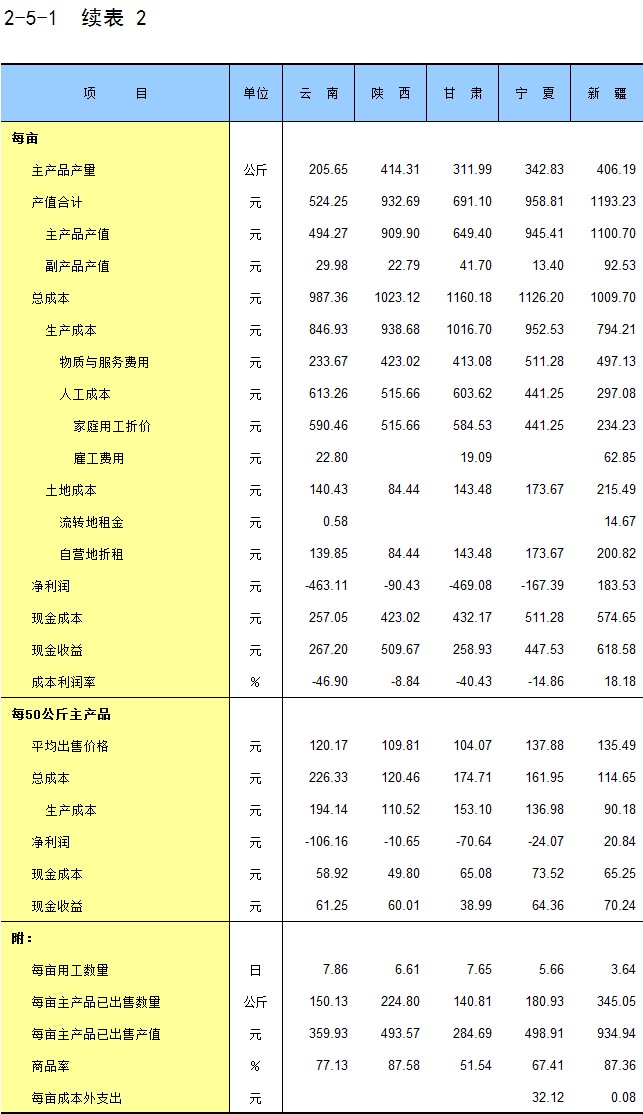 2-5-1 续表 2

| 项 目 | 单位 | 云 南 | 陕 西 | 甘 肃 | 宁 夏 | 新 疆 |
|---|---|---|---|---|---|---|
| 每亩 | | | | | | |
| 主产品产量 | 公斤 | 205.65 | 414.31 | 311.99 | 342.83 | 406.19 |
| 产值合计 | 元 | 524.25 | 932.69 | 691.10 | 958.81 | 1193.23 |
| 主产品产值 | 元 | 494.27 | 909.90 | 649.40 | 945.41 | 1100.70 |
| 副产品产值 | 元 | 29.98 | 22.79 | 41.70 | 13.40 | 92.53 |
| 总成本 | 元 | 987.36 | 1023.12 | 1160.18 | 1126.20 | 1009.70 |
| 生产成本 | 元 | 846.93 | 938.68 | 1016.70 | 952.53 | 794.21 |
| 物质与服务费用 | 元 | 233.67 | 423.02 | 413.08 | 511.28 | 497.13 |
| 人工成本 | 元 | 613.26 | 515.66 | 603.62 | 441.25 | 297.08 |
| 家庭用工折价 | 元 | 590.46 | 515.66 | 584.53 | 441.25 | 234.23 |
| 雇工费用 | 元 | 22.80 | | 19.09 | | 62.85 |
| 土地成本 | 元 | 140.43 | 84.44 | 143.48 | 173.67 | 215.49 |
| 流转地租金 | 元 | 0.58 | | | | 14.67 |
| 自营地折租 | 元 | 139.85 | 84.44 | 143.48 | 173.67 | 200.82 |
| 净利润 | 元 | -463.11 | -90.43 | -469.08 | -167.39 | 183.53 |
| 现金成本 | 元 | 257.05 | 423.02 | 432.17 | 511.28 | 574.65 |
| 现金收益 | 元 | 267.20 | 509.67 | 258.93 | 447.53 | 618.58 |
| 成本利润率 | % | -46.90 | -8.84 | -40.43 | -14.86 | 18.18 |
| 每50公斤主产品 | | | | | | |
| 平均出售价格 | 元 | 120.17 | 109.81 | 104.07 | 137.88 | 135.49 |
| 总成本 | 元 | 226.33 | 120.46 | 174.71 | 161.95 | 114.65 |
| 生产成本 | 元 | 194.14 | 110.52 | 153.10 | 136.98 | 90.18 |
| 净利润 | 元 | -106.16 | -10.65 | -70.64 | -24.07 | 20.84 |
| 现金成本 | 元 | 58.92 | 49.80 | 65.08 | 73.52 | 65.25 |
| 现金收益 | 元 | 61.25 | 60.01 | 38.99 | 64.36 | 70.24 |
| 附： | | | | | | |
| 每亩用工数量 | 日 | 7.86 | 6.61 | 7.65 | 5.66 | 3.64 |
| 每亩主产品已出售数量 | 公斤 | 150.13 | 224.80 | 140.81 | 180.93 | 345.05 |
| 每亩主产品已出售产值 | 元 | 359.93 | 493.57 | 284.69 | 498.91 | 934.94 |
| 商品率 | % | 77.13 | 87.58 | 51.54 | 67.41 | 87.36 |
| 每亩成本外支出 | 元 | | | | 32.12 | 0.08 |